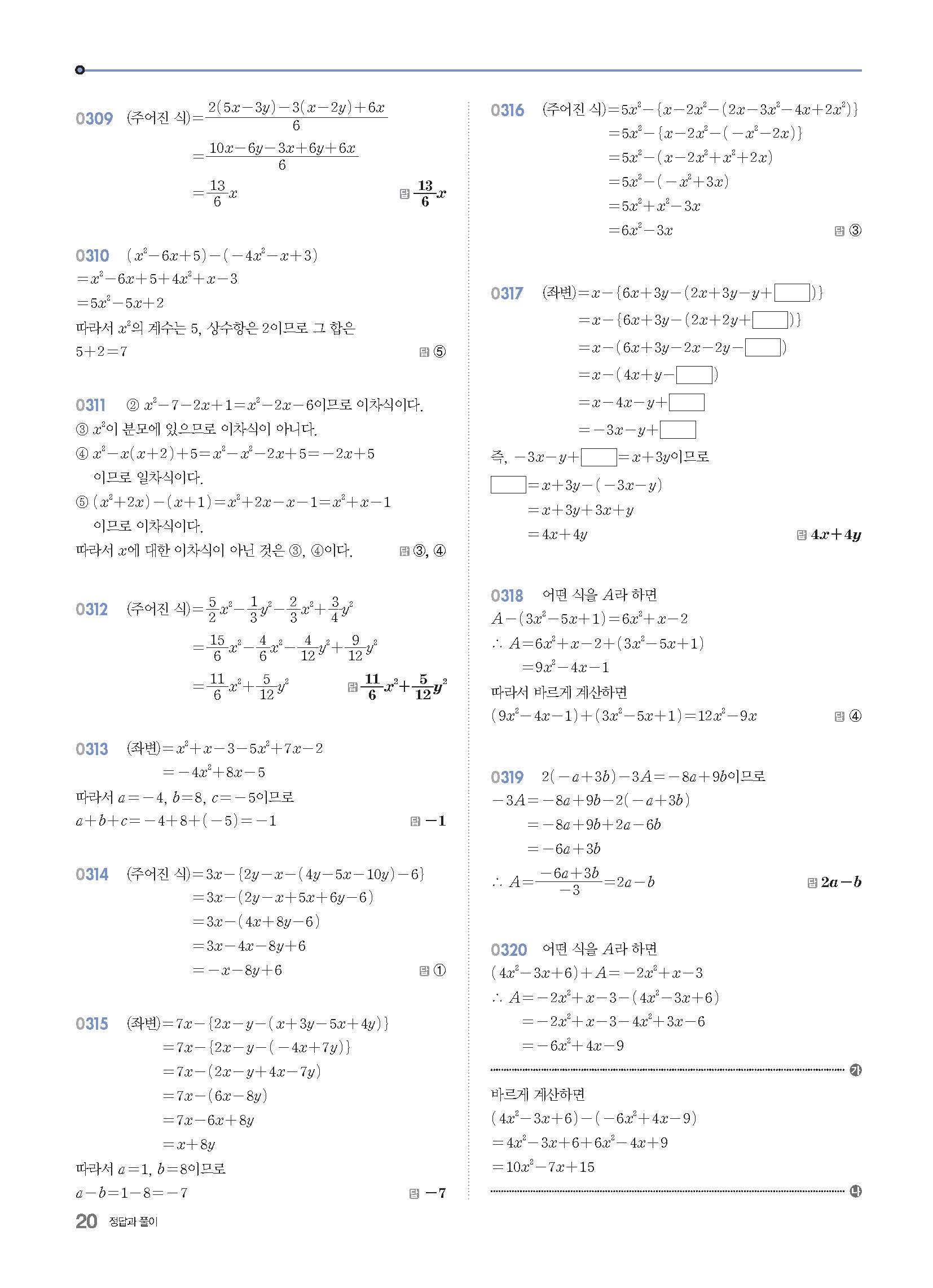 0309 (주어진 식)$=\frac{2(5x-3y)-3(x-2y)+6x}{6}$
$=\frac{10x-6y-3x+6y+6x}{6}$
$=\frac{13}{6}x$ 답 $\frac{13}{6}x$

0310 $(x^2-6x+5)-(-4x^2-x+3)$
$=x^2-6x+5+4x^2+x-3$
$=5x^2-5x+2$
따라서 $x^2$의 계수는 5, 상수항은 2이므로 그 합은
$5+2=7$ 답 ⑤

0311 ② $x^2-7-2x+1=x^2-2x-6$이므로 이차식이다.
③ $x^2$이 분모에 있으므로 이차식이 아니다.
④ $x^2-x(x+2)+5=x^2-x^2-2x+5=-2x+5$ 이므로 일차식이다.
⑤ $(x^2+2x)-(x+1)=x^2+2x-x-1=x^2+x-1$ 이므로 이차식이다.
따라서 $x$에 대한 이차식이 아닌 것은 ③, ④이다. 답 ③, ④

0312 (주어진 식)$=\frac{5}{2}x^2-\frac{1}{3}y^2-\frac{2}{3}x^2+\frac{3}{4}y^2$
$=\frac{15}{6}x^2-\frac{4}{6}x^2-\frac{4}{12}y^2+\frac{9}{12}y^2$
$=\frac{11}{6}x^2+\frac{5}{12}y^2$ 답 $\frac{11}{6}x^2+\frac{5}{12}y^2$

0313 (좌변)$=x^2+x-3-5x^2+7x-2$
$=-4x^2+8x-5$
따라서 $a=-4$, $b=8$, $c=-5$이므로
$a+b+c=-4+8+(-5)=-1$ 답 $-1$

0314 (주어진 식)$=3x-\{2y-x-(4y-5x-10y)-6\}$
$=3x-(2y-x+5x+6y-6)$
$=3x-(4x+8y-6)$
$=3x-4x-8y+6$
$=-x-8y+6$ 답 ①

0315 (좌변)$=7x-\{2x-y-(x+3y-5x+4y)\}$
$=7x-\{2x-y-(-4x+7y)\}$
$=7x-(2x-y+4x-7y)$
$=7x-(6x-8y)$
$=7x-6x+8y$
$=x+8y$
따라서 $a=1$, $b=8$이므로
$a-b=1-8=-7$ 답 $-7$

0316 (주어진 식)$=5x^2-\{x-2x^2-(2x-3x^2-4x+2x^2)\}$
$=5x^2-\{x-2x^2-(-x^2-2x)\}$
$=5x^2-(x-2x^2+x^2+2x)$
$=5x^2-(-x^2+3x)$
$=5x^2+x^2-3x$
$=6x^2-3x$ 답 ③

0317 (좌변)$=x-\{6x+3y-(2x+3y-y+\square)\}$
$=x-\{6x+3y-(2x+2y+\square)\}$
$=x-(6x+3y-2x-2y-\square)$
$=x-(4x+y-\square)$
$=x-4x-y+\square$
$=-3x-y+\square$
즉, $-3x-y+\square=x+3y$이므로
$\square=x+3y-(-3x-y)$
$=x+3y+3x+y$
$=4x+4y$ 답 $4x+4y$

0318 어떤 식을 $A$라 하면
$A-(3x^2-5x+1)=6x^2+x-2$
$\therefore A=6x^2+x-2+(3x^2-5x+1)$
$=9x^2-4x-1$
따라서 바르게 계산하면
$(9x^2-4x-1)+(3x^2-5x+1)=12x^2-9x$ 답 ④

0319 $2(-a+3b)-3A=-8a+9b$이므로
$-3A=-8a+9b-2(-a+3b)$
$=-8a+9b+2a-6b$
$=-6a+3b$
$\therefore A=\frac{-6a+3b}{-3}=2a-b$ 답 $2a-b$

0320 어떤 식을 $A$라 하면
$(4x^2-3x+6)+A=-2x^2+x-3$
$\therefore A=-2x^2+x-3-(4x^2-3x+6)$
$=-2x^2+x-3-4x^2+3x-6$
$=-6x^2+4x-9$
가
바르게 계산하면
$(4x^2-3x+6)-(-6x^2+4x-9)$
$=4x^2-3x+6+6x^2-4x+9$
$=10x^2-7x+15$
나

20 정답과 풀이